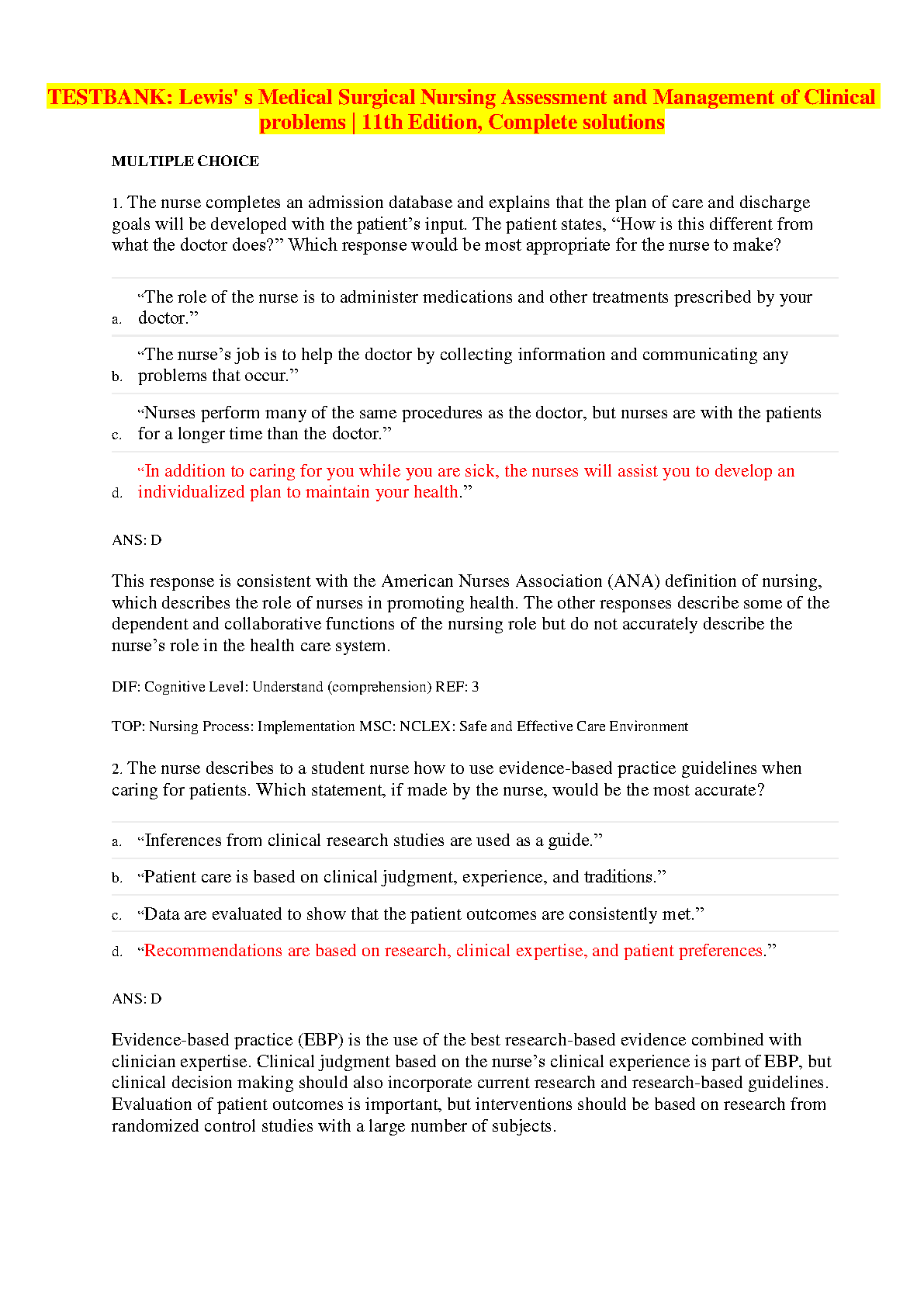 TESTBANK: Lewis' s Medical Surgical Nursing Assessment and Management of Clinical problems | 11th Edition, Complete solutions

MULTIPLE CHOICE

1. The nurse completes an admission database and explains that the plan of care and discharge goals will be developed with the patient’s input. The patient states, “How is this different from what the doctor does?” Which response would be most appropriate for the nurse to make?

a. “The role of the nurse is to administer medications and other treatments prescribed by your doctor.”

b. “The nurse’s job is to help the doctor by collecting information and communicating any problems that occur.”

c. “Nurses perform many of the same procedures as the doctor, but nurses are with the patients for a longer time than the doctor.”

d. “In addition to caring for you while you are sick, the nurses will assist you to develop an individualized plan to maintain your health.”

ANS: D

This response is consistent with the American Nurses Association (ANA) definition of nursing, which describes the role of nurses in promoting health. The other responses describe some of the dependent and collaborative functions of the nursing role but do not accurately describe the nurse’s role in the health care system.

DIF: Cognitive Level: Understand (comprehension) REF: 3

TOP: Nursing Process: Implementation MSC: NCLEX: Safe and Effective Care Environment

2. The nurse describes to a student nurse how to use evidence-based practice guidelines when caring for patients. Which statement, if made by the nurse, would be the most accurate?

a. “Inferences from clinical research studies are used as a guide.”

b. “Patient care is based on clinical judgment, experience, and traditions.”

c. “Data are evaluated to show that the patient outcomes are consistently met.”

d. “Recommendations are based on research, clinical expertise, and patient preferences.”

ANS: D

Evidence-based practice (EBP) is the use of the best research-based evidence combined with clinician expertise. Clinical judgment based on the nurse’s clinical experience is part of EBP, but clinical decision making should also incorporate current research and research-based guidelines. Evaluation of patient outcomes is important, but interventions should be based on research from randomized control studies with a large number of subjects.